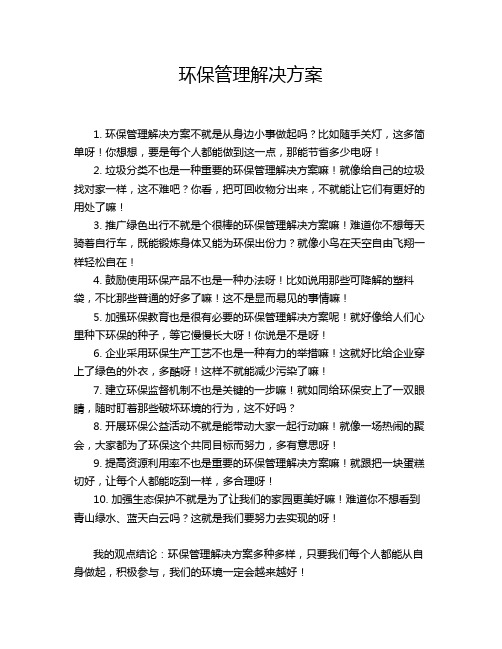 环保管理解决方案

1. 环保管理解决方案不就是从身边小事做起吗？比如随手关灯，这多简单呀！你想想，要是每个人都能做到这一点，那能节省多少电呀！

2. 垃圾分类不也是一种重要的环保管理解决方案嘛！就像给自己的垃圾找对家一样，这不难吧？你看，把可回收物分出来，不就能让它们有更好的用处了嘛！

3. 推广绿色出行不就是个很棒的环保管理解决方案嘛！难道你不想每天骑着自行车，既能锻炼身体又能为环保出份力？就像小鸟在天空自由飞翔一样轻松自在！

4. 鼓励使用环保产品不也是一种办法呀！比如说用那些可降解的塑料袋，不比那些普通的好多了嘛！这不是显而易见的事情嘛！

5. 加强环保教育也是很有必要的环保管理解决方案呢！就好像给人们心里种下环保的种子，等它慢慢长大呀！你说是不是呀！

6. 企业采用环保生产工艺不也是一种有力的举措嘛！这就好比给企业穿上了绿色的外衣，多酷呀！这样不就能减少污染了嘛！

7. 建立环保监督机制不也是关键的一步嘛！就如同给环保安上了一双眼睛，随时盯着那些破坏环境的行为，这不好吗？

8. 开展环保公益活动不就是能带动大家一起行动嘛！就像一场热闹的聚会，大家都为了环保这个共同目标而努力，多有意思呀！

9. 提高资源利用率不也是重要的环保管理解决方案嘛！就跟把一块蛋糕切好，让每个人都能吃到一样，多合理呀！

10. 加强生态保护不就是为了让我们的家园更美好嘛！难道你不想看到青山绿水、蓝天白云吗？这就是我们要努力去实现的呀！

我的观点结论：环保管理解决方案多种多样，只要我们每个人都能从自身做起，积极参与，我们的环境一定会越来越好！